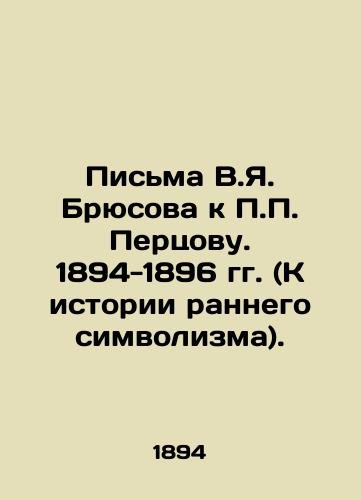 Письма В.Я. Брюсова к П.П. Перцову. 1894-1896 гг. (К истории раннего символизма).

1894